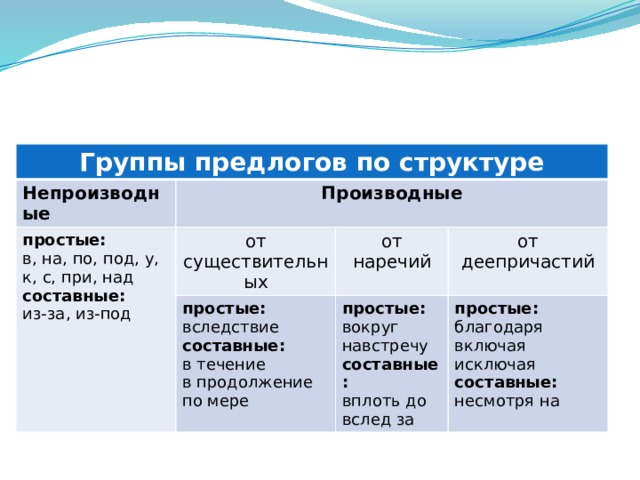 | Группы предлогов по структуре | | | |
|---|---|---|---|
| Непроизводные | Производные | | |
| **простые:** в, на, по, под, у, к, с, при, над **составные:** из-за, из-под | от существительных | от наречий | от деепричастий |
| | **простые:** вследствие **составные:** в течение в продолжение по мере | **простые:** вокруг навстречу **составные:** вплоть до вслед за | **простые:** благодаря включая исключая **составные:** несмотря на |